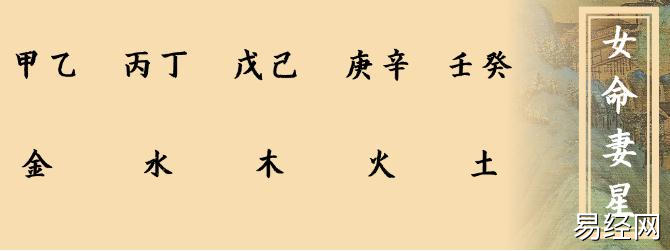 甲乙　丙丁　戊己　庚辛　壬癸

金　水　木　火　土

女命妻星

易经网